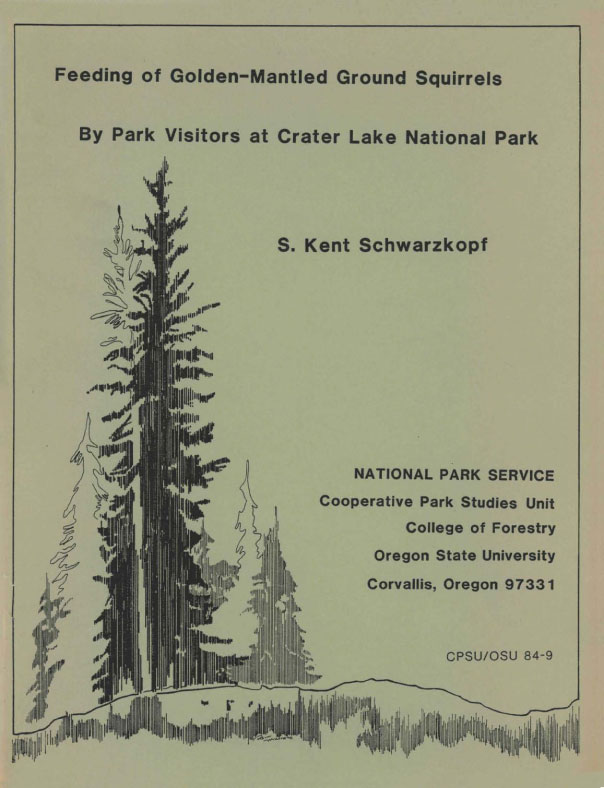 Feeding of Golden-Mantled Ground Squirrels

By Park Visitors at Crater Lake National Park

S. Kent Schwarzkopf

NATIONAL PARK SERVICE
Cooperative Park Studies Unit
College of Forestry
Oregon State University
Corvallis, Oregon 97331

CPSU/OSU 84-9